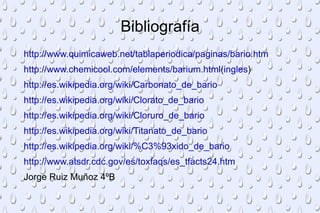 Bibliografía

http://www.quimicaweb.net/tablaperiodica/paginas/bario.htm

http://www.chemicool.com/elements/barium.html(ingles)

http://es.wikipedia.org/wiki/Carbonato_de_bario

http://es.wikipedia.org/wiki/Clorato_de_bario

http://es.wikipedia.org/wiki/Cloruro_de_bario

http://es.wikipedia.org/wiki/Titanato_de_bario

http://es.wikipedia.org/wiki/%C3%93xido_de_bario

http://www.atsdr.cdc.gov/es/toxfaqs/es_tfacts24.htm

Jorge Ruiz Muñoz 4ºB